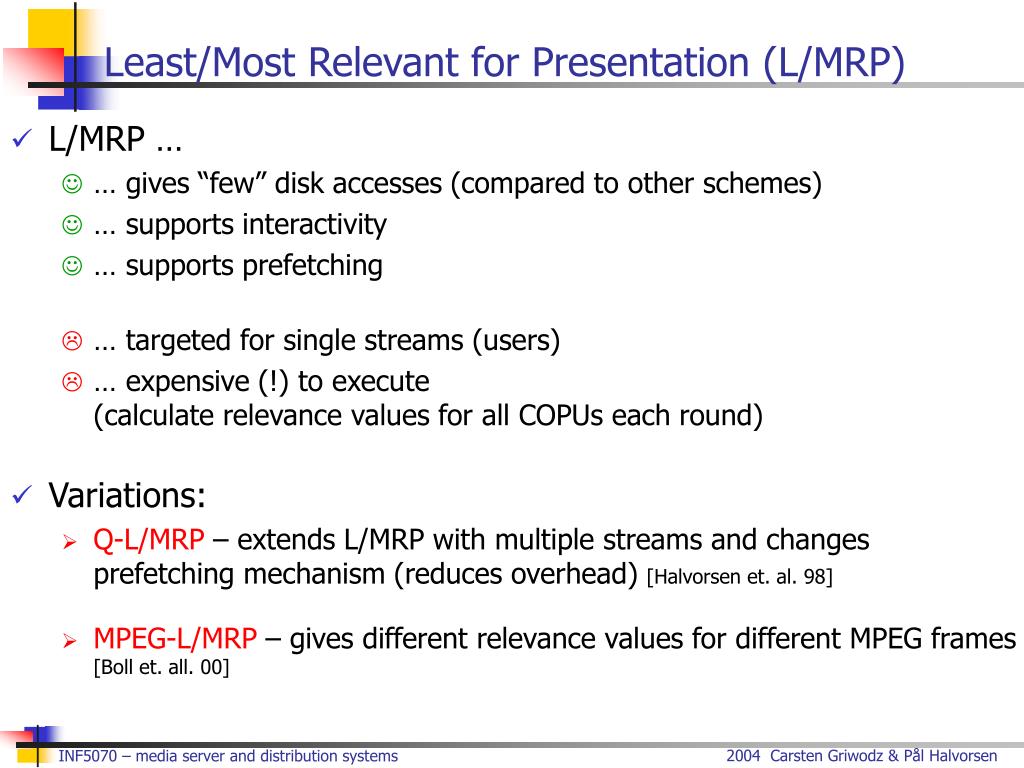 Least/Most Relevant for Presentation (L/MRP)

✓ L/MRP …

☺ … gives “few” disk accesses (compared to other schemes)

☺ … supports interactivity

☺ … supports prefetching

☹ … targeted for single streams (users)

☹ … expensive (!) to execute (calculate relevance values for all COPUs each round)

✓ Variations:

➢ Q-L/MRP – extends L/MRP with multiple streams and changes prefetching mechanism (reduces overhead) [Halvorsen et. al. 98]

➢ MPEG-L/MRP – gives different relevance values for different MPEG frames [Boll et. all. 00]

INF5070 – media server and distribution systems

2004 Carsten Griwodz & Pål Halvorsen